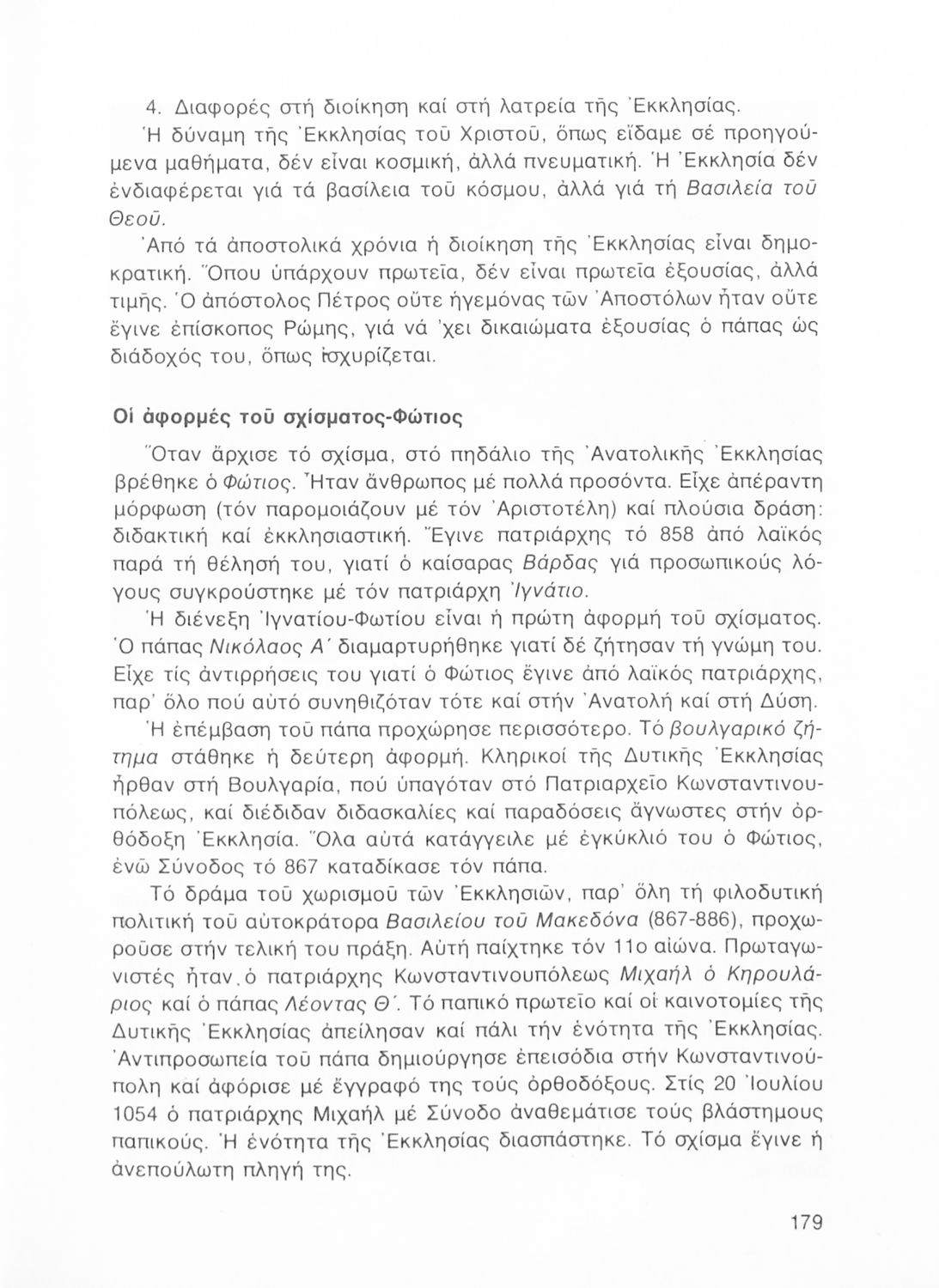 4. Διαφορές στή διοίκηση καί στή λατρεία τῆς Ἐκκλησίας.

Ἡ δύναμη τῆς Ἐκκλησίας τοῦ Χριστοῦ, ὅπως εἴδαμε σέ προηγούμενα μαθήματα, δέν εἶναι κοσμική, ἀλλά πνευματική. Ἡ Ἐκκλησία δέν ἐνδιαφέρεται γιά τά βασίλεια τοῦ κόσμου, ἀλλά γιά τή Βασιλεία τοῦ Θεοῦ.

Ἀπό τά ἀποστολικά χρόνια ἡ διοίκηση τῆς Ἐκκλησίας εἶναι δημοκρατική. Ὅπου ὑπάρχουν πρωτεῖα, δέν εἶναι πρωτεῖα ἐξουσίας, ἀλλά τιμῆς. Ὁ ἀπόστολος Πέτρος οὔτε ἡγεμόνας τῶν Ἀποστόλων ἦταν οὔτε ἔγινε ἐπίσκοπος Ρώμης, γιά νά 'χει δικαιώματα ἐξουσίας ὁ πάπας ὡς διάδοχός του, ὅπως ἰσχυρίζεται.

Οἱ ἀφορμές τοῦ σχίσματος-Φώτιος

Ὅταν ἄρχισε τό σχίσμα, στό πηδάλιο τῆς Ἀνατολικῆς Ἐκκλησίας βρέθηκε ὁ Φώτιος. Ἦταν ἄνθρωπος μέ πολλά προσόντα. Εἶχε ἀπέραντη μόρφωση (τόν παρομοιάζουν μέ τόν Ἀριστοτέλη) καί πλούσια δράση: διδακτική καί ἐκκλησιαστική. Ἔγινε πατριάρχης τό 858 ἀπό λαϊκός παρά τή θέλησή του, γιατί ὁ καίσαρας Βάρδας γιά προσωπικούς λόγους συγκρούστηκε μέ τόν πατριάρχη Ἰγνάτιο.

Ἡ διένεξη Ἰγνατίου-Φωτίου εἶναι ἡ πρώτη ἀφορμή τοῦ σχίσματος. Ὁ πάπας Νικόλαος Α΄ διαμαρτυρήθηκε γιατί δέ ζήτησαν τή γνώμη του. Εἶχε τίς ἀντιρρήσεις του γιατί ὁ Φώτιος ἔγινε ἀπό λαϊκός πατριάρχης, παρ' ὅλο πού αὐτό συνηθιζόταν τότε καί στήν Ἀνατολή καί στή Δύση.

Ἡ ἐπέμβαση τοῦ πάπα προχώρησε περισσότερο. Τό βουλγαρικό ζήτημα στάθηκε ἡ δεύτερη ἀφορμή. Κληρικοί τῆς Δυτικῆς Ἐκκλησίας ἦρθαν στή Βουλγαρία, πού ὑπαγόταν στό Πατριαρχεῖο Κωνσταντινουπόλεως, καί διέδιδαν διδασκαλίες καί παραδόσεις ἄγνωστες στήν ὀρθόδοξη Ἐκκλησία. Ὅλα αὐτά κατάγγειλε μέ ἐγκύκλιό του ὁ Φώτιος, ἐνῶ Σύνοδος τό 867 καταδίκασε τόν πάπα.

Τό δράμα τοῦ χωρισμοῦ τῶν Ἐκκλησιῶν, παρ' ὅλη τή φιλοδυτική πολιτική τοῦ αὐτοκράτορα Βασιλείου τοῦ Μακεδόνα (867-886), προχωροῦσε στήν τελική του πράξη. Αὐτή παίχτηκε τόν 11ο αἰώνα. Πρωταγωνιστές ἦταν ὁ πατριάρχης Κωνσταντινουπόλεως Μιχαήλ ὁ Κηρουλάριος καί ὁ πάπας Λέοντας Θ΄. Τό παπικό πρωτεῖο καί οἱ καινοτομίες τῆς Δυτικῆς Ἐκκλησίας ἀπείλησαν καί πάλι τήν ἑνότητα τῆς Ἐκκλησίας. Ἀντιπροσωπεία τοῦ πάπα δημιούργησε ἐπεισόδια στήν Κωνσταντινούπολη καί ἀφόρισε μέ ἔγγραφό της τούς ὀρθοδόξους. Στίς 20 Ἰουλίου 1054 ὁ πατριάρχης Μιχαήλ μέ Σύνοδο ἀναθεμάτισε τούς βλάστημους παπικούς. Ἡ ἑνότητα τῆς Ἐκκλησίας διασπάστηκε. Τό σχίσμα ἔγινε ἡ ἀνεπούλωτη πληγή της.

179